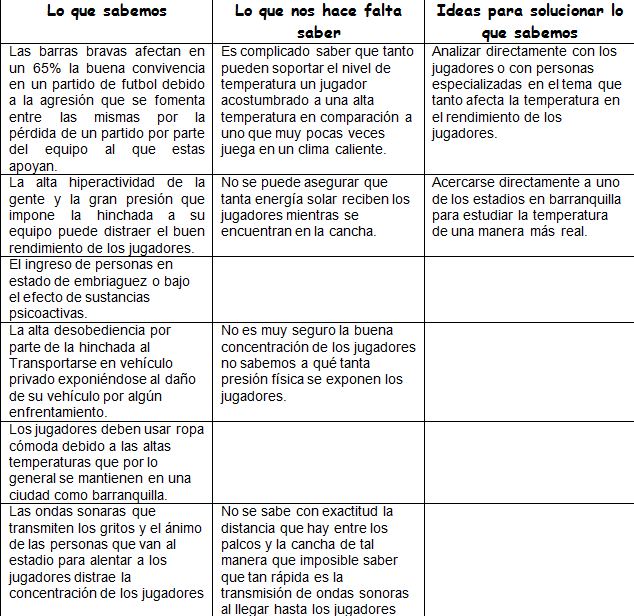 | Lo que sabemos | Lo que nos hace falta saber | Ideas para solucionar lo que sabemos |
|---|---|---|
| Las barras bravas afectan en un 65% la buena convivencia en un partido de futbol debido a la agresión que se fomenta entre las mismas por la pérdida de un partido por parte del equipo al que estas apoyan. | Es complicado saber que tanto pueden soportar el nivel de temperatura un jugador acostumbrado a una alta temperatura en comparación a uno que muy pocas veces juega en un clima caliente. | Analizar directamente con los jugadores o con personas especializadas en el tema que tanto afecta la temperatura en el rendimiento de los jugadores. |
| La alta hiperactividad de la gente y la gran presión que impone la hinchada a su equipo puede distraer el buen rendimiento de los jugadores. | No se puede asegurar que tanta energía solar reciben los jugadores mientras se encuentran en la cancha. | Acercarse directamente a uno de los estadios en barranquilla para estudiar la temperatura de una manera más real. |
| El ingreso de personas en estado de embriaguez o bajo el efecto de sustancias psicoactivas. | | |
| La alta desobediencia por parte de la hinchada al Transportarse en vehículo privado exponiéndose al daño de su vehículo por algún enfrentamiento. | No es muy seguro la buena concentración de los jugadores no sabemos a qué tanta presión física se exponen los jugadores. | |
| Los jugadores deben usar ropa cómoda debido a las altas temperaturas que por lo general se mantienen en una ciudad como barranquilla. | | |
| Las ondas sonaras que transmiten los gritos y el ánimo de las personas que van al estadio para alentar a los jugadores distrae la concentración de los jugadores | No se sabe con exactitud la distancia que hay entre los palcos y la cancha de tal manera que imposible saber que tan rápida es la transmisión de ondas sonoras al llegar hasta los jugadores | |